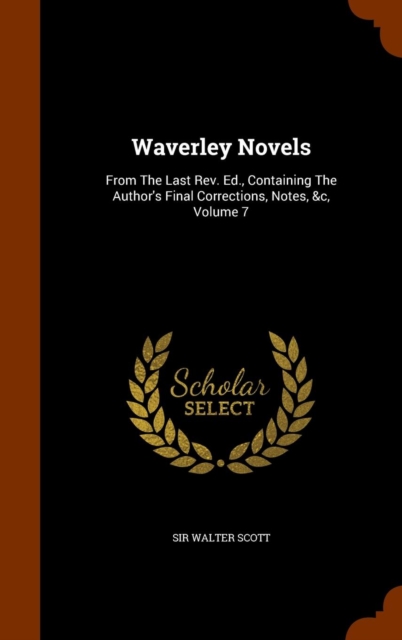 Waverley Novels

From The Last Rev. Ed., Containing The Author's Final Corrections, Notes, &c, Volume 7

Scholar
SELECT

SIR WALTER SCOTT